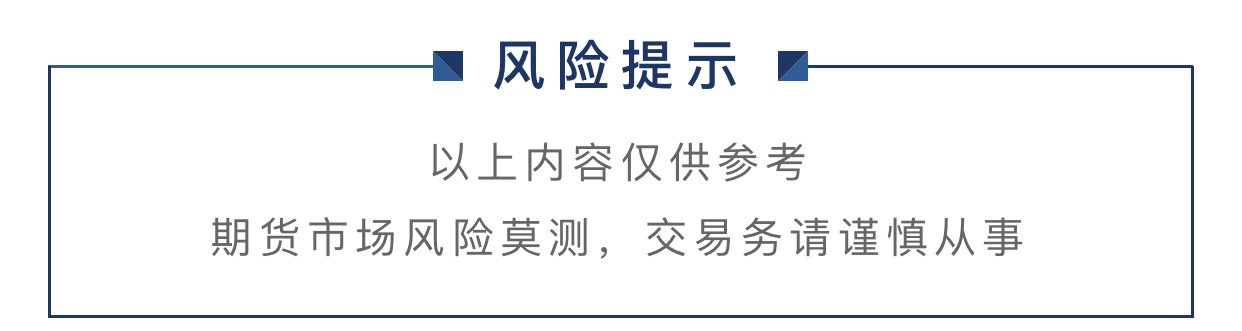 风险提示

以上内容仅供参考

期货市场风险莫测，交易务请谨慎从事